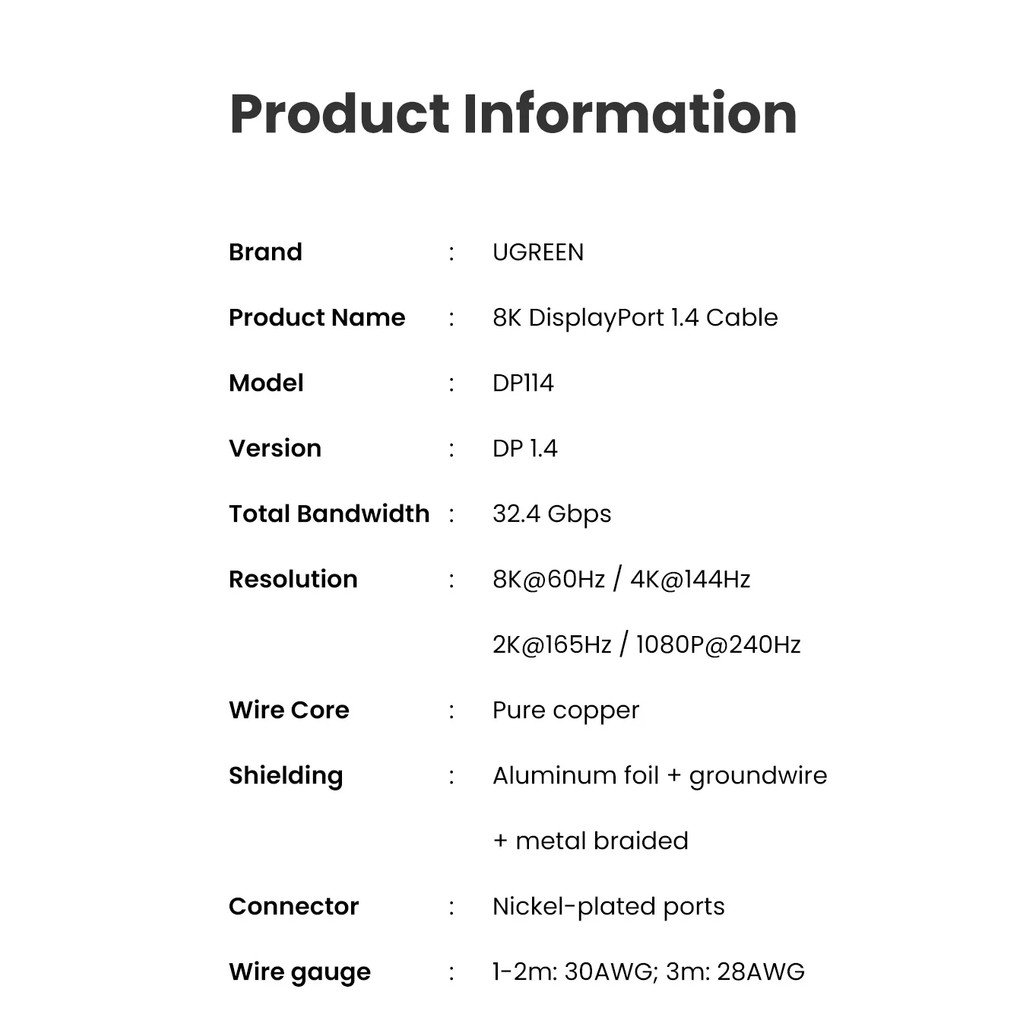 Product Information

Brand : UGREEN

Product Name : 8K DisplayPort 1.4 Cable

Model : DP114

Version : DP 1.4

Total Bandwidth : 32.4 Gbps

Resolution : 8K@60Hz / 4K@144Hz
2K@165Hz / 1080P@240Hz

Wire Core : Pure copper

Shielding : Aluminum foil + groundwire
+ metal braided

Connector : Nickel-plated ports

Wire gauge : 1-2m: 30AWG; 3m: 28AWG